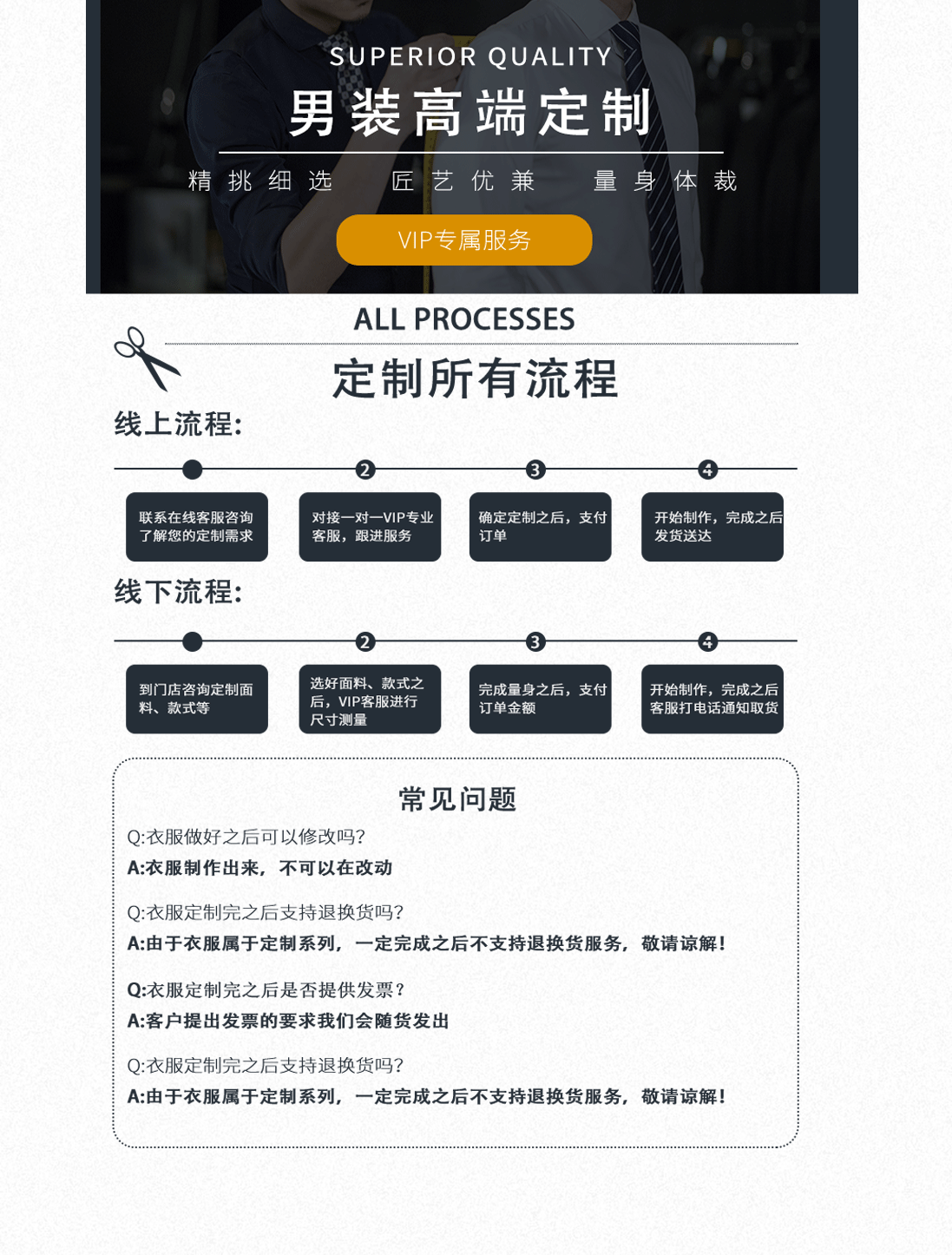 SUPERIOR QUALITY

男装高端定制

精挑细选 匠艺优兼 量身体裁

VIP专属服务

ALL PROCESSES

定制所有流程

线上流程:

2

3

4

联系在线客服咨询了解您的定制需求

对接一对一VIP专业客服，跟进服务

确定定制之后，支付订单

开始制作，完成之后发货送达

线下流程:

2

3

4

到门店咨询定制面料、款式等

选好面料、款式之后，VIP客服进行尺寸测量

完成量身之后，支付订单金额

开始制作，完成之后客服打电话通知取货

常见问题

Q:衣服做好之后可以修改吗?

A:衣服制作出来，不可以在改动

Q:衣服定制完之后支持退换货吗?

A:由于衣服属于定制系列，一定完成之后不支持退换货服务，敬请谅解!

Q:衣服定制完之后是否提供发票?

A:客户提出发票的要求我们会随货发出

Q:衣服定制完之后支持退换货吗?

A:由于衣服属于定制系列，一定完成之后不支持退换货服务，敬请谅解!